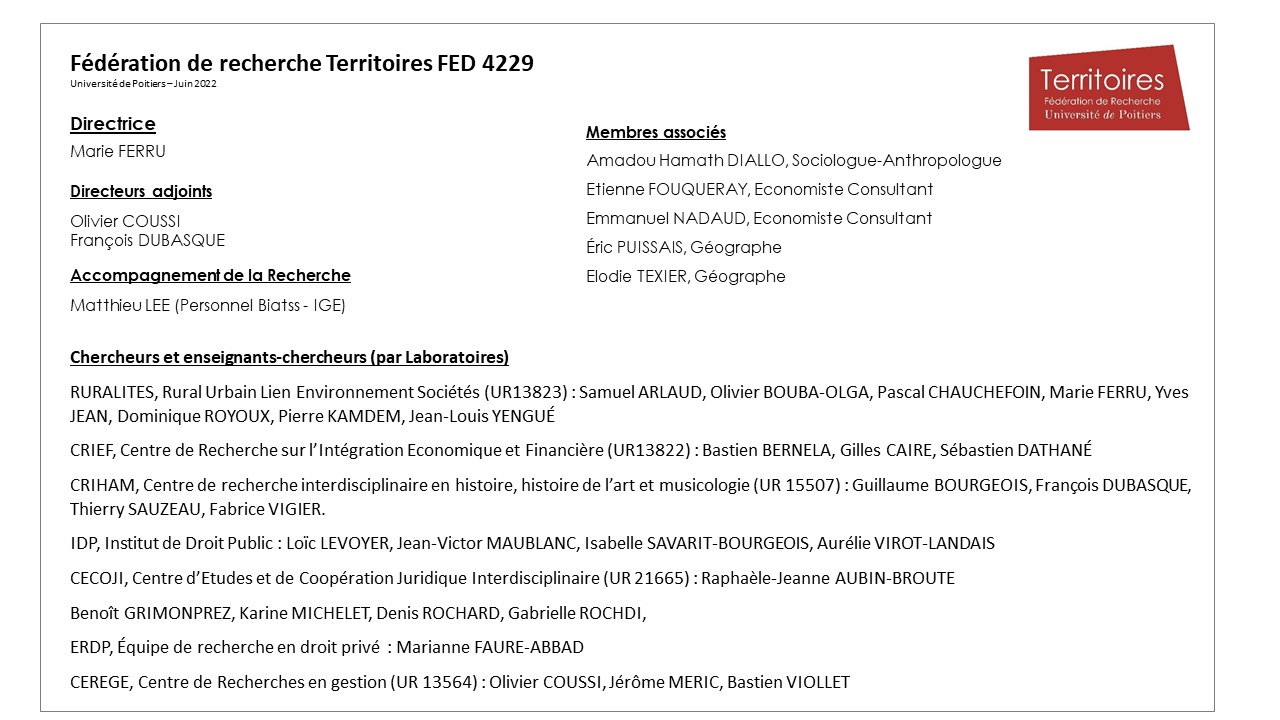 Fédération de recherche Territoires FED 4229
Université de Poitiers – Juin 2022

Territoires
Fédération de Recherche
Université de Poitiers

Directrice
Marie FERRU

Directeurs adjoints
Olivier COUSSI
François DUBASQUE

Accompagnement de la Recherche
Matthieu LEE (Personnel Biatss - IGE)

Membres associés
Amadou Hamath DIALLO, Sociologue-Anthropologue
Etienne FOUQUERAY, Economiste Consultant
Emmanuel NADAUD, Economiste Consultant
Éric PUISSAIS, Géographe
Elodie TEXIER, Géographe

Chercheurs et enseignants-chercheurs (par Laboratoires)

RURALITES, Rural Urbain Lien Environnement Sociétés (UR13823) : Samuel ARLAUD, Olivier BOUBA-OLGA, Pascal CHAUCHEFOIN, Marie FERRU, Yves JEAN, Dominique ROYOUX, Pierre KAMDEM, Jean-Louis YENGUÉ

CRIEF, Centre de Recherche sur l'Intégration Economique et Financière (UR13822) : Bastien BERNELA, Gilles CAIRE, Sébastien DATHANÉ

CRIHAM, Centre de recherche interdisciplinaire en histoire, histoire de l'art et musicologie (UR 15507) : Guillaume BOURGEOIS, François DUBASQUE, Thierry SAUZEAU, Fabrice VIGIER.

IDP, Institut de Droit Public : Loïc LEVOYER, Jean-Victor MAUBLANC, Isabelle SAVARIT-BOURGEOIS, Aurélie VIROT-LANDAIS

CECOJI, Centre d'Etudes et de Coopération Juridique Interdisciplinaire (UR 21665) : Raphaèle-Jeanne AUBIN-BROUTE

Benoît GRIMONPREZ, Karine MICHELET, Denis ROCHARD, Gabrielle ROCHDI,

ERDP, Équipe de recherche en droit privé : Marianne FAURE-ABBAD

CEREGE, Centre de Recherches en gestion (UR 13564) : Olivier COUSSI, Jérôme MERIC, Bastien VIOLLET